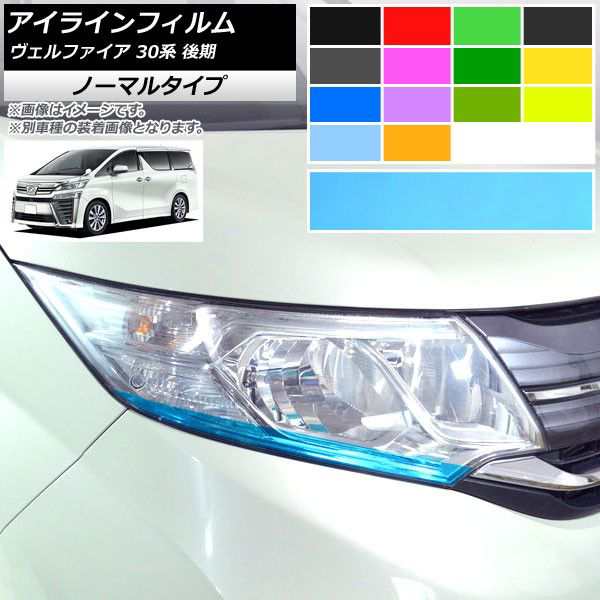 アイラインフィルム
ヴェルファイア 30系 後期

ノーマルタイプ

※画像はイメージです。
※別車種の装着画像となります。